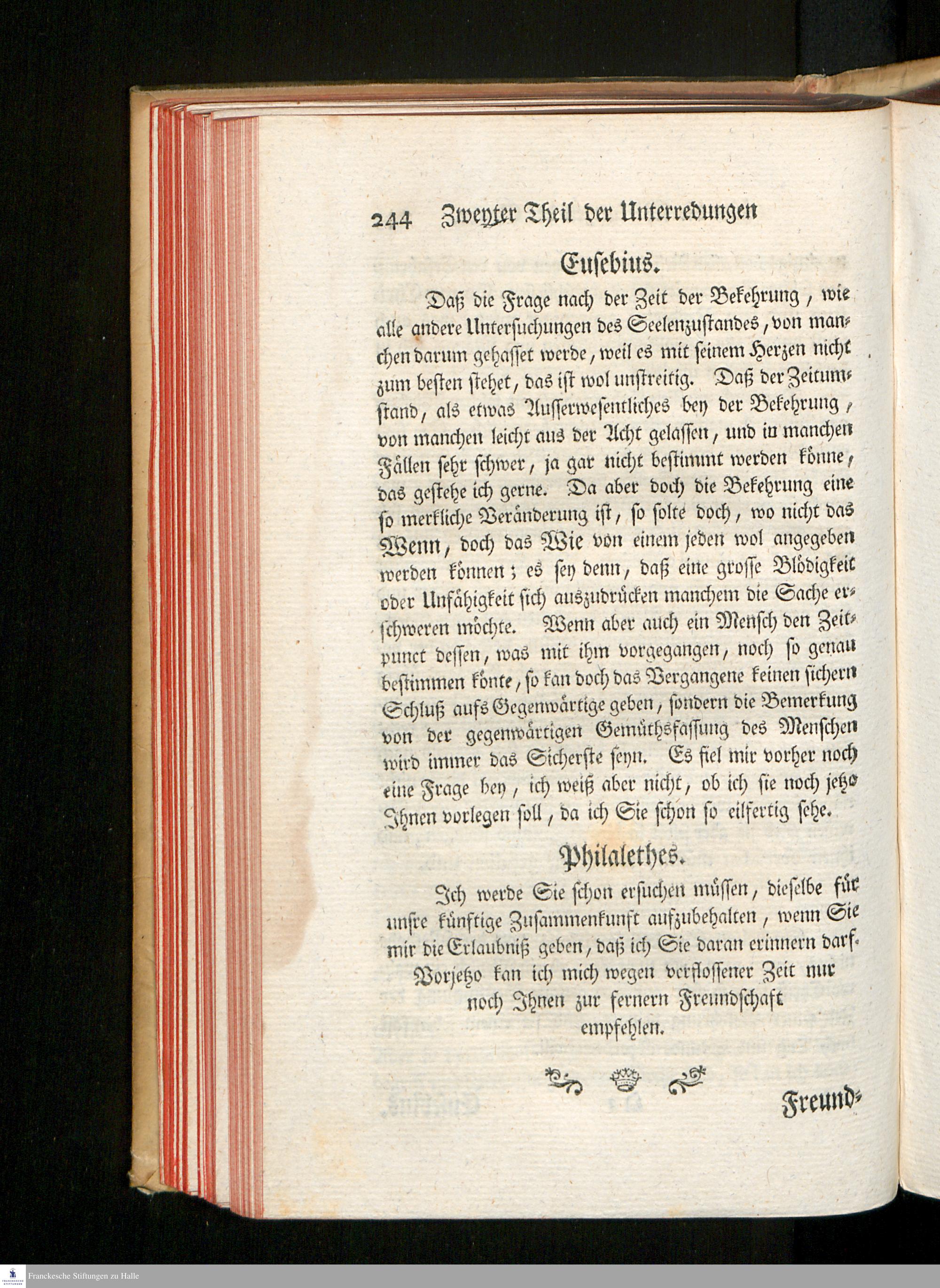 244 Zweyter Theil der Unterredungen

Eusebius.

Daß die Frage nach der Zeit der Bekehrung, wie alle andere Untersuchungen des Seelenzustandes, von manchen darum gehasset werde, weil es mit seinem Herzen nicht zum besten stehet, das ist wol unstreitig. Daß der Zeitumstand, als etwas Ausserwesentliches bey der Bekehrung, von manchen leicht aus der Acht gelassen, und in manchen Fällen sehr schwer, ja gar nicht bestimmt werden könne, das gestehe ich gerne. Da aber doch die Bekehrung eine so merkliche Veränderung ist, so solte doch, wo nicht das Wenn, doch das Wie von einem jeden wol angegeben werden können; es sey denn, daß eine grosse Blödigkeit oder Unfähigkeit sich auszudrücken manchem die Sache erschweren möchte. Wenn aber auch ein Mensch den Zeitpunct dessen, was mit ihm vorgegangen, noch so genau bestimmen könte, so kan doch das Vergangene keinen sichern Schluß aufs Gegenwärtige geben, sondern die Bemerkung von der gegenwärtigen Gemüthsfassung des Menschen wird immer das Sicherste seyn. Es fiel mir vorher noch eine Frage bey, ich weiß aber nicht, ob ich sie noch jetzo Ihnen vorlegen soll, da ich Sie schon so eilfertig sehe.

Philalethes.

Ich werde Sie schon ersuchen müssen, dieselbe für unsre künftige Zusammenkunft aufzubehalten, wenn Sie mir die Erlaubniß geben, daß ich Sie daran erinnern darf. Vorjetzo kan ich mich wegen verflossener Zeit nur noch Ihnen zur fernern Freundschaft empfehlen.

Freund-

Franckesche Stiftungen zu Halle